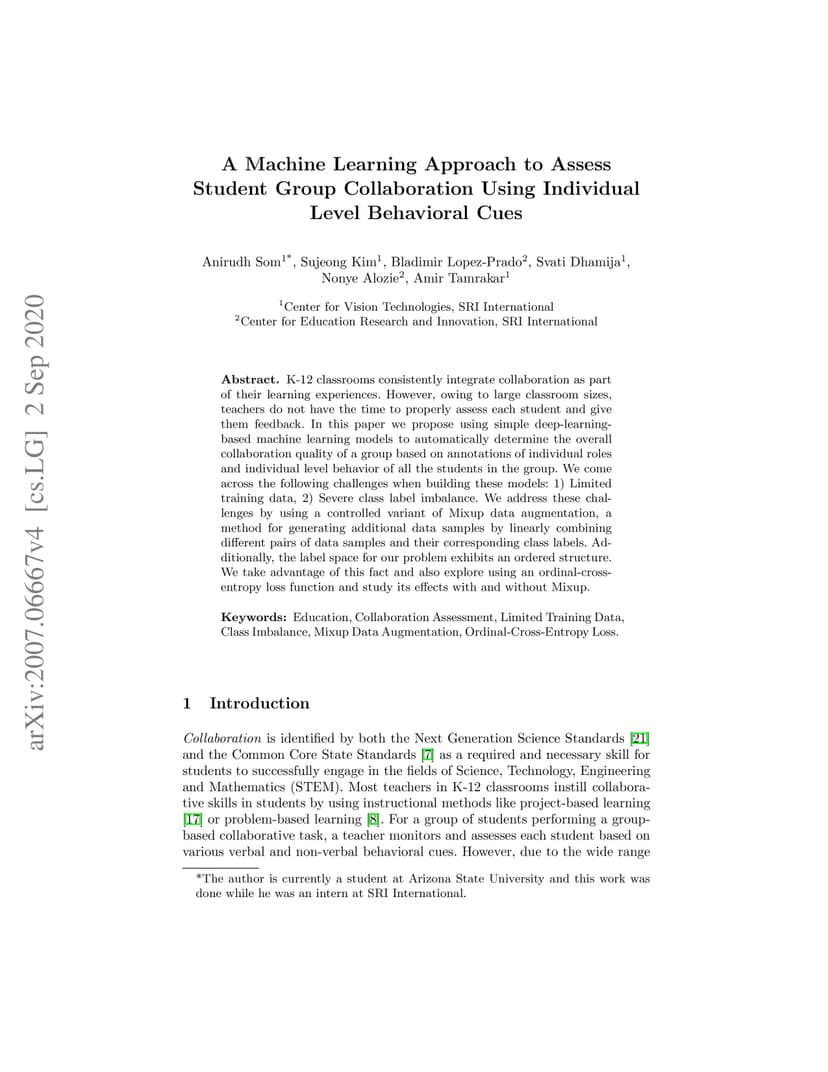 arXiv:2007.06667v4 [cs.LG] 2 Sep 2020

A Machine Learning Approach to Assess Student Group Collaboration Using Individual Level Behavioral Cues

Anirudh Som$^{1*}$, Sujeong Kim$^1$, Bladimir Lopez-Prado$^2$, Svati Dhamija$^1$, Nonye Alozie$^2$, Amir Tamrakar$^1$

$^1$Center for Vision Technologies, SRI International
$^2$Center for Education Research and Innovation, SRI International

Abstract. K-12 classrooms consistently integrate collaboration as part of their learning experiences. However, owing to large classroom sizes, teachers do not have the time to properly assess each student and give them feedback. In this paper we propose using simple deep-learning-based machine learning models to automatically determine the overall collaboration quality of a group based on annotations of individual roles and individual level behavior of all the students in the group. We come across the following challenges when building these models: 1) Limited training data, 2) Severe class label imbalance. We address these challenges by using a controlled variant of Mixup data augmentation, a method for generating additional data samples by linearly combining different pairs of data samples and their corresponding class labels. Additionally, the label space for our problem exhibits an ordered structure. We take advantage of this fact and also explore using an ordinal-cross-entropy loss function and study its effects with and without Mixup.

Keywords: Education, Collaboration Assessment, Limited Training Data, Class Imbalance, Mixup Data Augmentation, Ordinal-Cross-Entropy Loss.

1 Introduction

Collaboration is identified by both the Next Generation Science Standards [21] and the Common Core State Standards [7] as a required and necessary skill for students to successfully engage in the fields of Science, Technology, Engineering and Mathematics (STEM). Most teachers in K-12 classrooms instill collaborative skills in students by using instructional methods like project-based learning [17] or problem-based learning [8]. For a group of students performing a group-based collaborative task, a teacher monitors and assesses each student based on various verbal and non-verbal behavioral cues. However, due to the wide range

*The author is currently a student at Arizona State University and this work was done while he was an intern at SRI International.